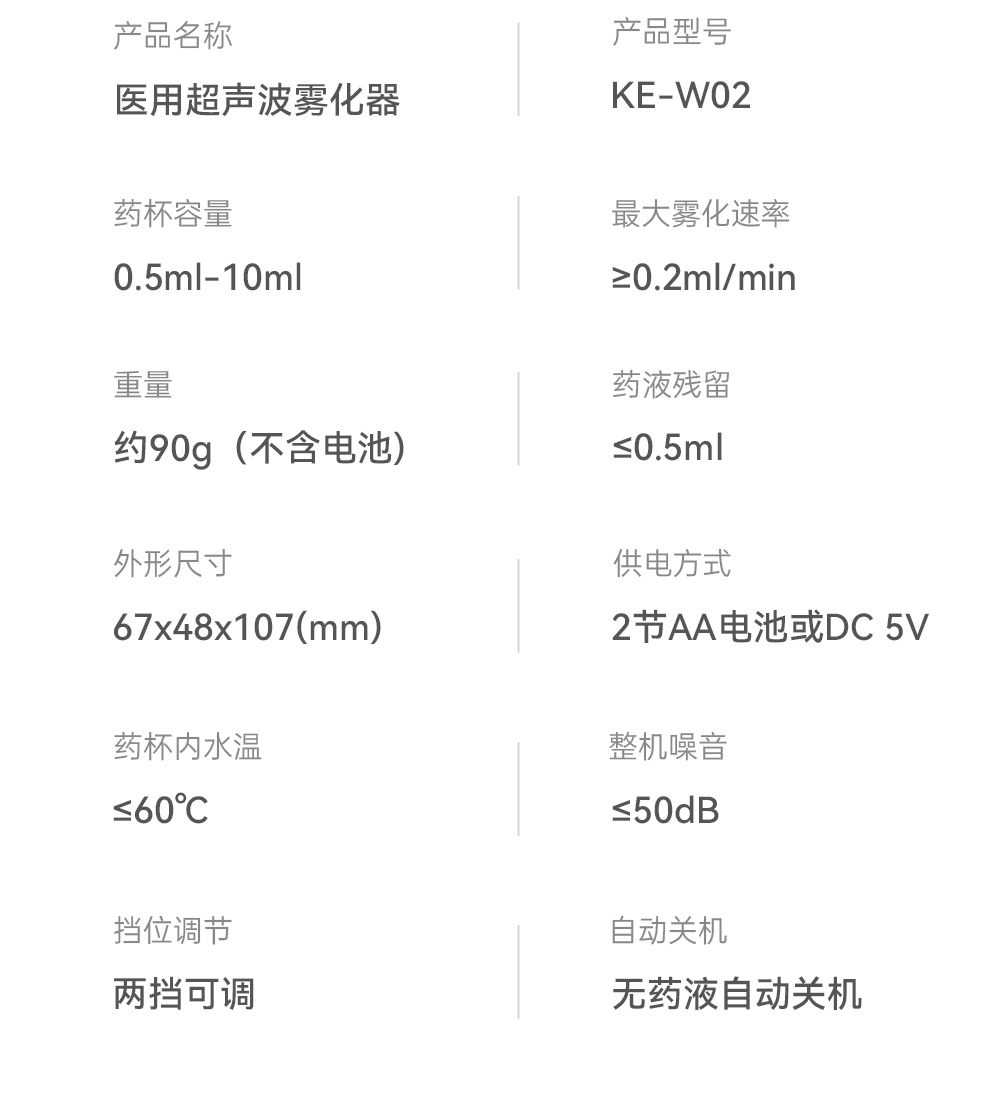 产品名称

医用超声波雾化器

药杯容量

0.5ml-10ml

重量

约90g（不含电池）

外形尺寸

67x48x107(mm)

药杯内水温

≤60℃

挡位调节

两挡可调

产品型号

KE-W02

最大雾化速率

≥0.2ml/min

药液残留

≤0.5ml

供电方式

2节AA电池或DC 5V

整机噪音

≤50dB

自动关机

无药液自动关机